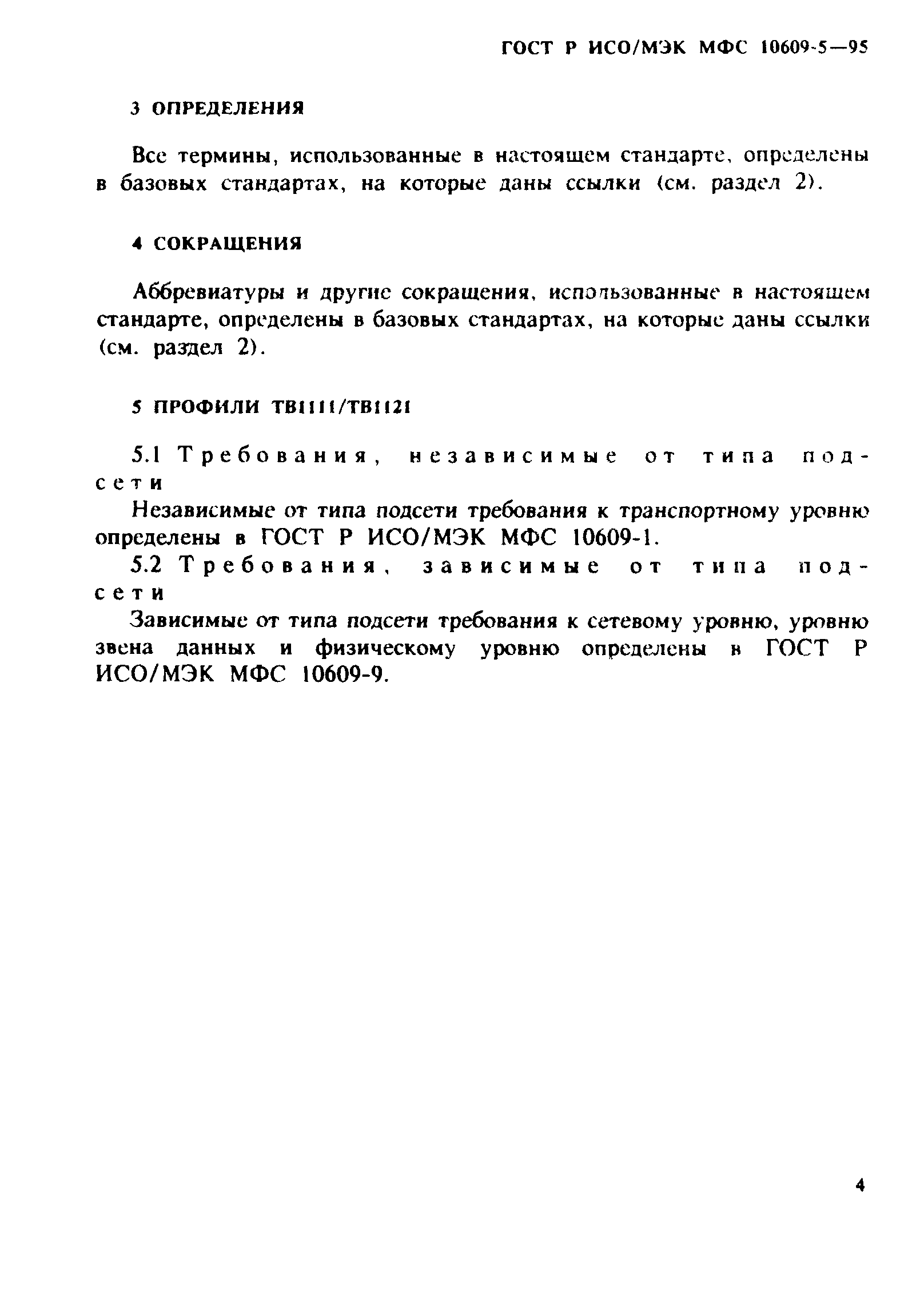 ГОСТ Р ИСО/МЭК МФС 10609-5—95

3 ОПРЕДЕЛЕНИЯ

Все термины, использованные в настоящем стандарте, определены в базовых стандартах, на которые даны ссылки (см. раздел 2).

4 СОКРАЩЕНИЯ

Аббревиатуры и другие сокращения, использованные в настоящем стандарте, определены в базовых стандартах, на которые даны ссылки (см. раздел 2).

5 ПРОФИЛИ ТВ1111/ТВ1121

5.1 Требования, независимые от типа подсети

Независимые от типа подсети требования к транспортному уровню определены в ГОСТ Р ИСО/МЭК МФС 10609-1.

5.2 Требования, зависимые от типа подсети

Зависимые от типа подсети требования к сетевому уровню, уровню звена данных и физическому уровню определены в ГОСТ Р ИСО/МЭК МФС 10609-9.

4